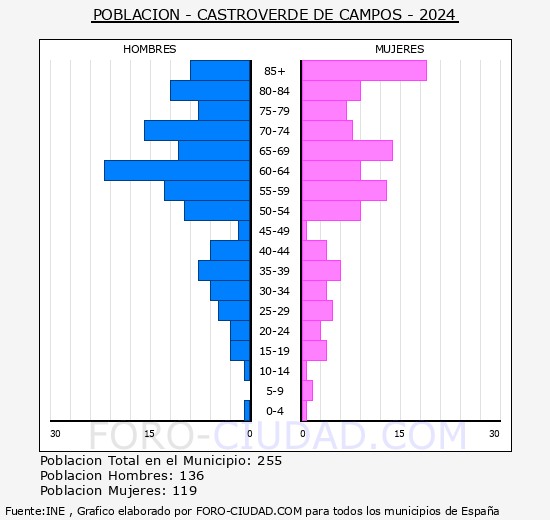 POBLACION - CASTROVERDE DE CAMPOS - 2024

HOMBRES

MUJERES

85+
80-84
75-79
70-74
65-69
60-64
55-59
50-54
45-49
40-44
35-39
30-34
25-29
20-24
15-19
10-14
5-9
0-4

30 15 0 0 15 30

FORO-CIUDAD.COM

Poblacion Total en el Municipio: 255
Poblacion Hombres: 136
Poblacion Mujeres: 119

Fuente:INE , Grafico elaborado por FORO-CIUDAD.COM para todos los municipios de España